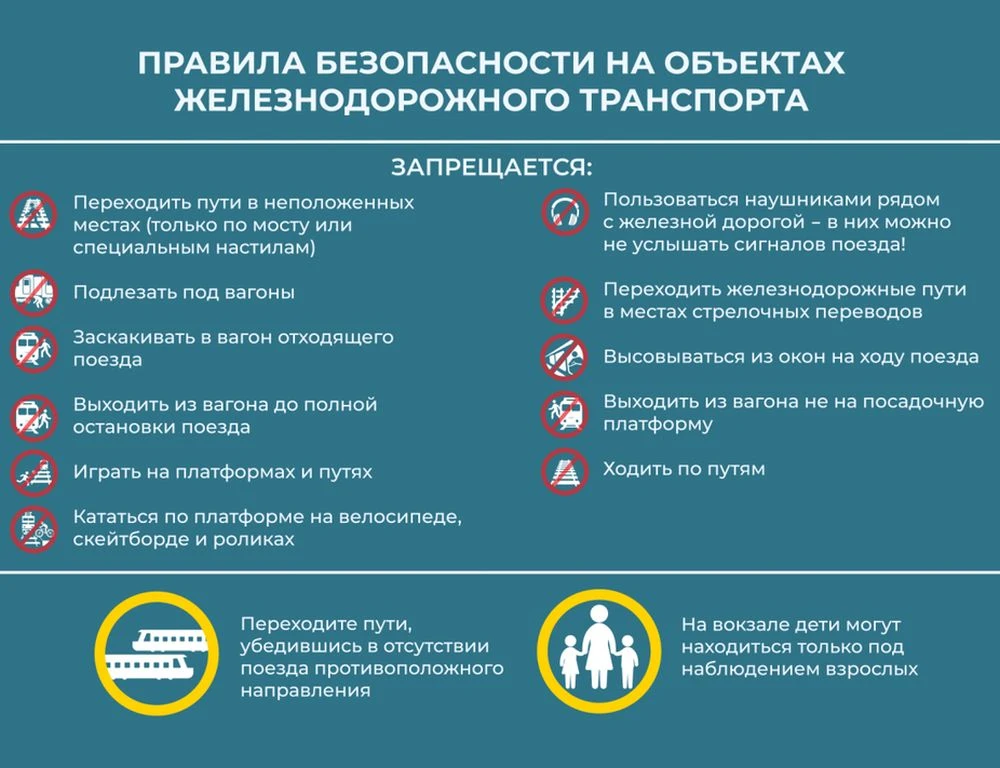 ПРАВИЛА БЕЗОПАСНОСТИ НА ОБЪЕКТАХ ЖЕЛЕЗНОДОРОЖНОГО ТРАНСПОРТА

ЗАПРЕЩАЕТСЯ:

Переходить пути в неположенных местах (только по мосту или специальным настилам)

Подлезать под вагоны

Заскакивать в вагон отходящего поезда

Выходить из вагона до полной остановки поезда

Играть на платформах и путях

Кататься по платформе на велосипеде, скейтборде и роликах

Пользоваться наушниками рядом с железной дорогой – в них можно не услышать сигналов поезда!

Переходить железнодорожные пути в местах стрелочных переводов

Высовываться из окон на ходу поезда

Выходить из вагона не на посадочную платформу

Ходить по путям

Переходите пути, убедившись в отсутствии поезда противоположного направления

На вокзале дети могут находиться только под наблюдением взрослых